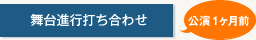 舞台進行打ち合わせ

公演1ヶ月前